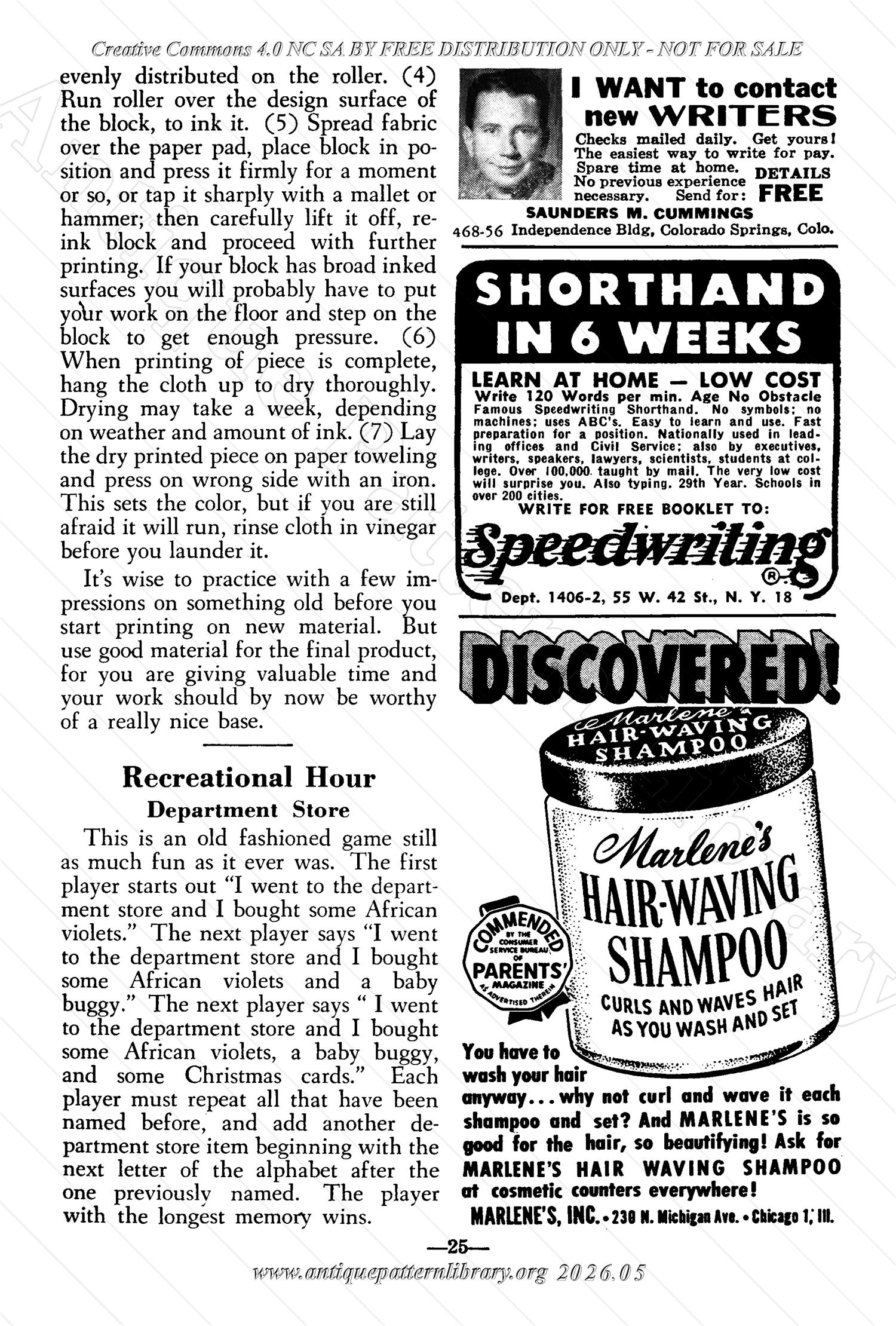 Creative Commons 4.0 NC SA BY FREE DISTRIBUTION ONLY - NOT FOR SALE

evenly distributed on the roller. (4) Run roller over the design surface of the block, to ink it. (5) Spread fabric over the paper pad, place block in position and press it firmly for a moment or so, or tap it sharply with a mallet or hammer; then carefully lift it off, reink block and proceed with further printing. If your block has broad inked surfaces you will probably have to put your work on the floor and step on the block to get enough pressure. (6) When printing of piece is complete, hang the cloth up to dry thoroughly. Drying may take a week, depending on weather and amount of ink. (7) Lay the dry printed piece on paper toweling and press on wrong side with an iron. This sets the color, but if you are still afraid it will run, rinse cloth in vinegar before you launder it.

It's wise to practice with a few impressions on something old before you start printing on new material. But use good material for the final product, for you are giving valuable time and your work should by now be worthy of a really nice base.

Recreational Hour

Department Store

This is an old fashioned game still as much fun as it ever was. The first player starts out "I went to the department store and I bought some African violets." The next player says "I went to the department store and I bought some African violets and a baby buggy." The next player says " I went to the department store and I bought some African violets, a baby buggy, and some Christmas cards." Each player must repeat all that have been named before, and add another department store item beginning with the next letter of the alphabet after the one previously named. The player with the longest memory wins.

I WANT to contact new WRITERS

Checks mailed daily. Get yours! The easiest way to write for pay. Spare time at home. No previous experience necessary. Send for: DETAILS FREE

SAUNDERS M. CUMMINGS
468-56 Independence Bldg, Colorado Springs, Colo.

SHORTHAND IN 6 WEEKS

LEARN AT HOME — LOW COST
Write 120 Words per min. Age No Obstacle
Famous Speedwriting Shorthand. No symbols; no machines; uses ABC's. Easy to learn and use. Fast preparation for a position. Nationally used in leading offices and Civil Service; also by executives, writers, speakers, lawyers, scientists, students at college. Over 100,000 taught by mail. The very low cost will surprise you. Also typing. 29th Year. Schools in over 200 cities.
WRITE FOR FREE BOOKLET TO:
Speedwriting ®
Dept. 1406-2, 55 W. 42 St., N. Y. 18

DISCOVERED!

Marlene's HAIR-WAVING SHAMPOO

Marlene's HAIR-WAVING SHAMPOO
CURLS AND WAVES HAIR AS YOU WASH AND SET

COMMENDED BY THE CONSUMER SERVICE BUREAU OF PARENTS' MAGAZINE AS ADVERTISED THEREIN

You have to wash your hair anyway... why not curl and wave it each shampoo and set? And MARLENE'S is so good for the hair, so beautifying! Ask for MARLENE'S HAIR WAVING SHAMPOO at cosmetic counters everywhere!
MARLENE'S, INC. • 230 N. Michigan Ave. • Chicago 1, Ill.

—25—

www.antiquepatternlibrary.org 2026.05